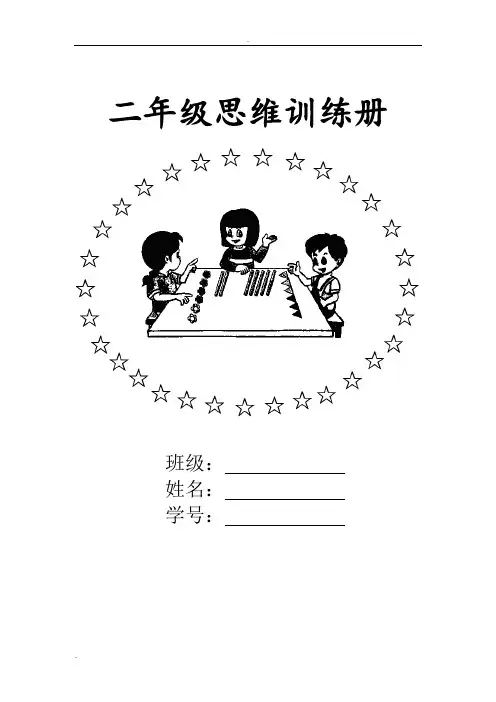 二年级思维训练册

班级：____
姓名：____
学号：____